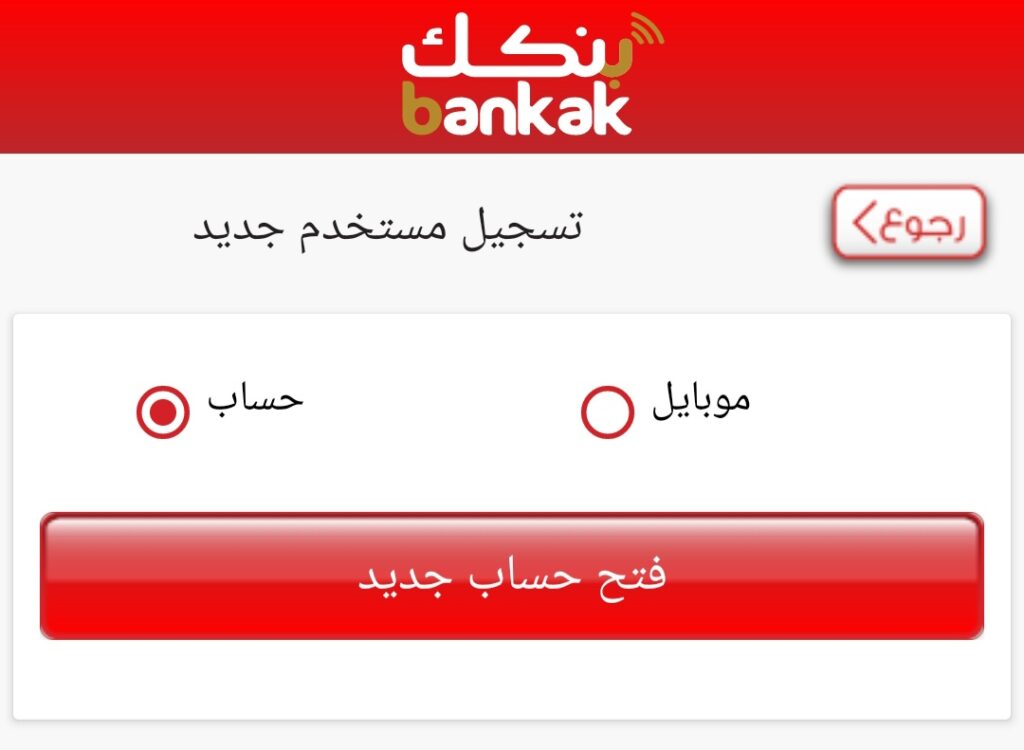 بنكك
bankak

رجوع

تسجيل مستخدم جديد

موبايل

حساب

فتح حساب جديد